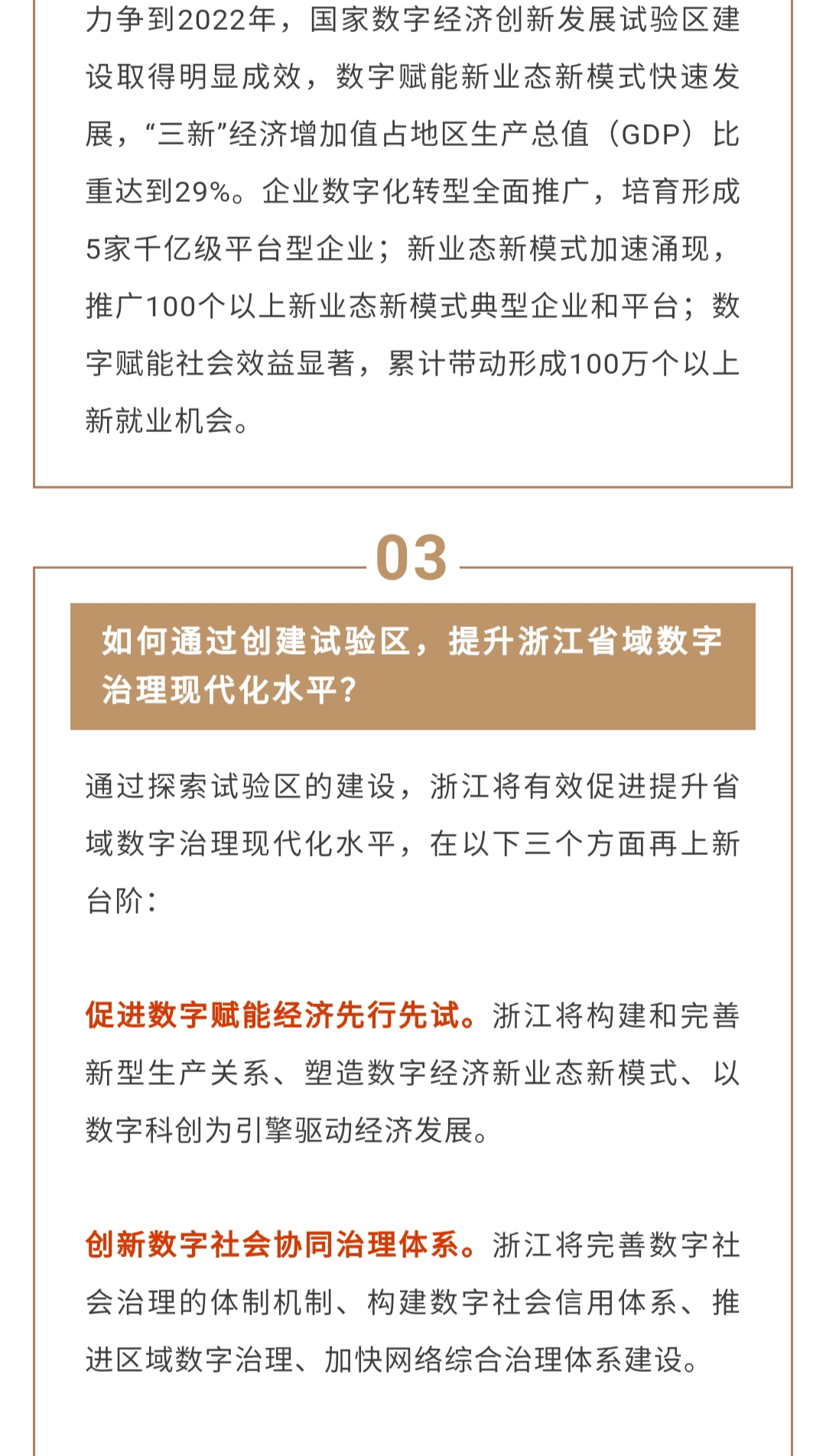 力争到2022年，国家数字经济创新发展试验区建设取得明显成效，数字赋能新业态新模式快速发展，“三新”经济增加值占地区生产总值（GDP）比重达到29%。企业数字化转型全面推广，培育形成5家千亿级平台型企业；新业态新模式加速涌现，推广100个以上新业态新模式典型企业和平台；数字赋能社会效益显著，累计带动形成100万个以上新就业机会。

03

如何通过创建试验区，提升浙江省域数字治理现代化水平？

通过探索试验区的建设，浙江将有效促进提升省域数字治理现代化水平，在以下三个方面再上新台阶：

促进数字赋能经济先行先试。浙江将构建和完善新型生产关系、塑造数字经济新业态新模式、以数字科创为引擎驱动经济发展。

创新数字社会协同治理体系。浙江将完善数字社会治理的体制机制、构建数字社会信用体系、推进区域数字治理、加快网络综合治理体系建设。